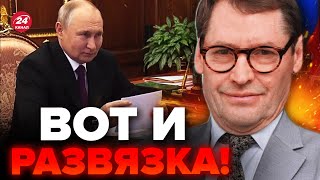 24 КАНАЛ

ВОТ И
РАЗВЯЗКА!